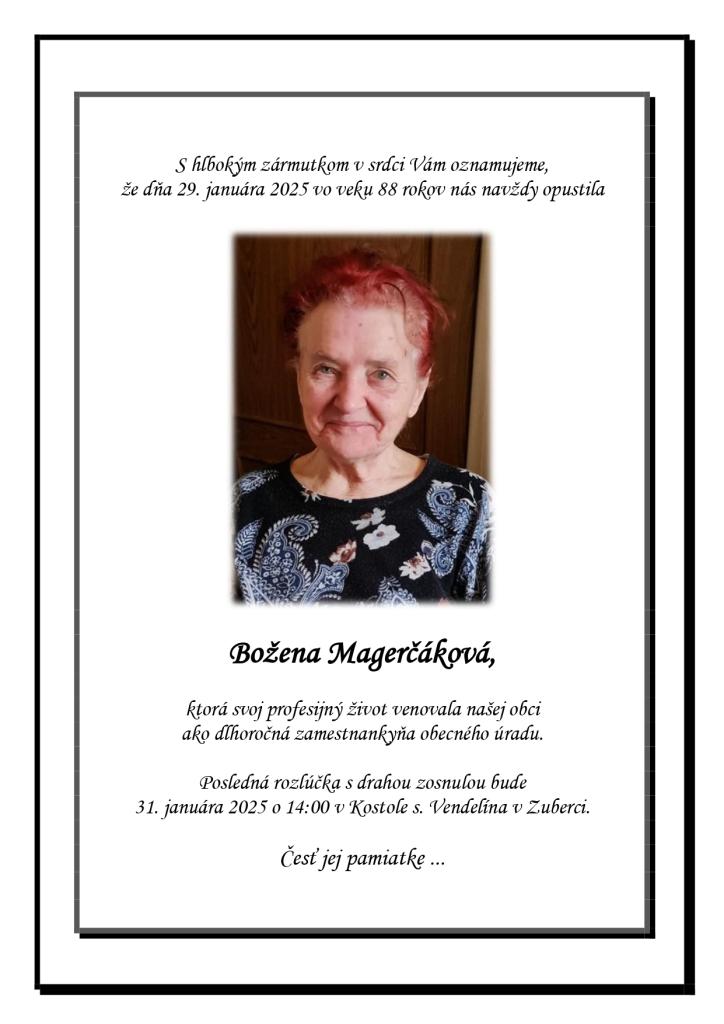 S hlbokým zármutkom v srdci Vám oznamujeme,
že dňa 29. januára 2025 vo veku 88 rokov nás navždy opustila

Božena Magerčáková,

ktorá svoj profesijný život venovala našej obci
ako dlhoročná zamestnankyňa obecného úradu.

Posledná rozlúčka s drahou zosnulou bude
31. januára 2025 o 14:00 v Kostole s. Vendelína v Zuberci.

Česť jej pamiatke ...